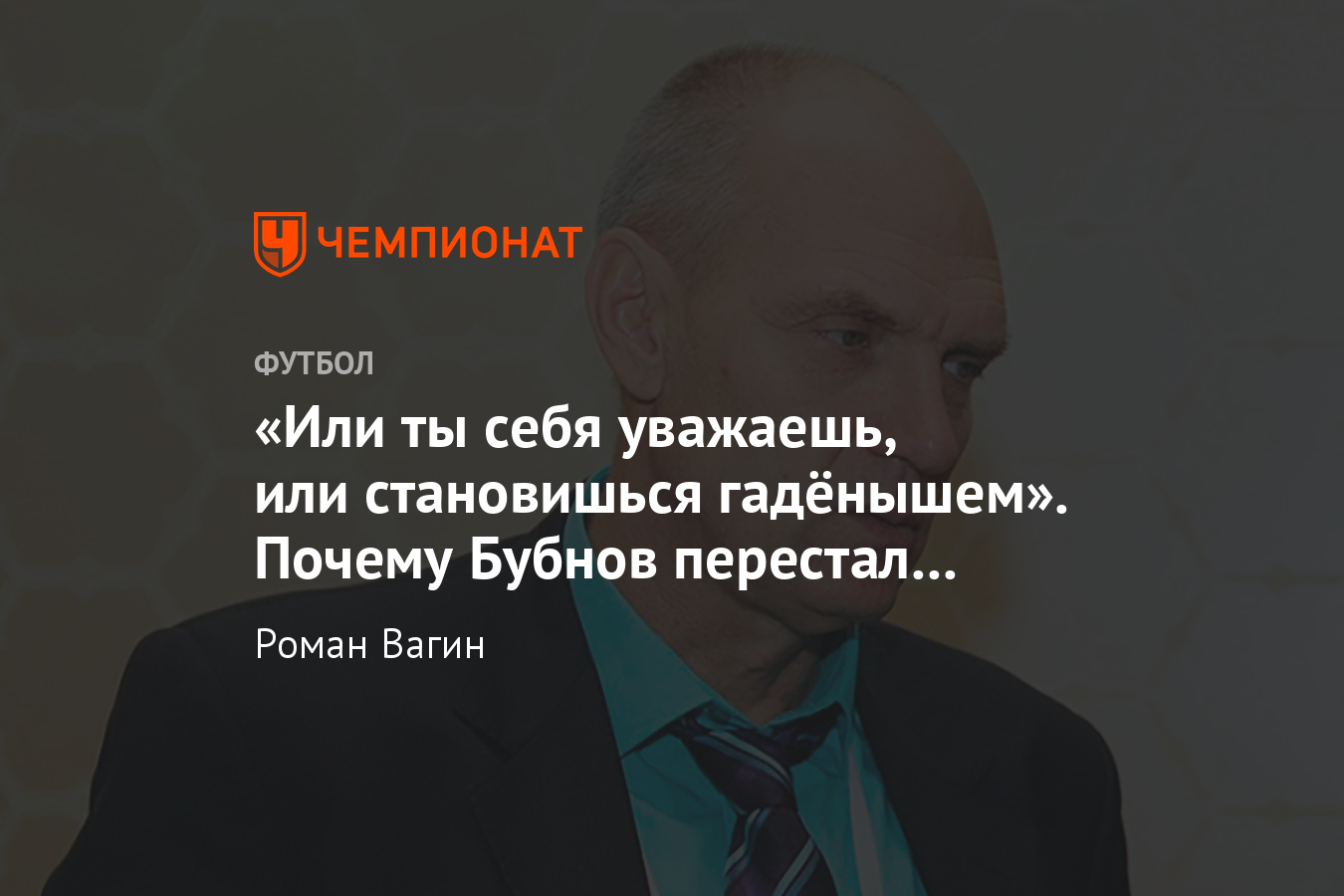 ЧЕМПИОНАТ

ФУТБОЛ

«Или ты себя уважаешь, или становишься гадёнышем». Почему Бубнов перестал…

Роман Вагин